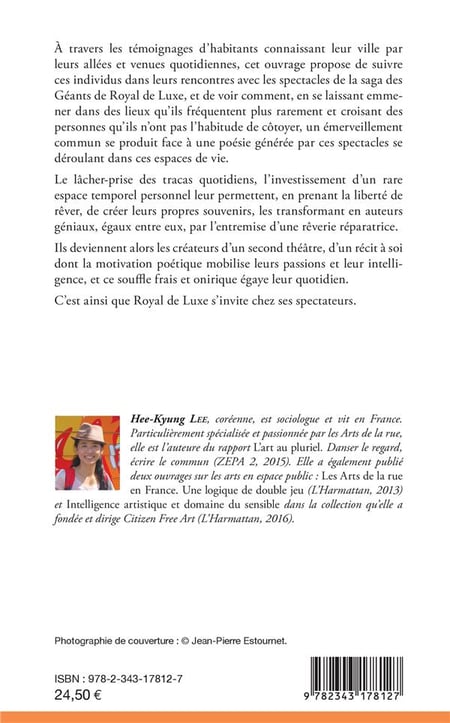 À travers les témoignages d'habitants connaissant leur ville par leurs allées et venues quotidiennes, cet ouvrage propose de suivre ces individus dans leurs rencontres avec les spectacles de la saga des Géants de Royal de Luxe, et de voir comment, en se laissant emmener dans des lieux qu'ils fréquentent plus rarement et croisant des personnes qu'ils n'ont pas l'habitude de côtoyer, un émerveillement commun se produit face à une poésie générée par ces spectacles se déroulant dans ces espaces de vie.

Le lâcher-prise des tracas quotidiens, l'investissement d'un rare espace temporel personnel leur permettent, en prenant la liberté de rêver, de créer leurs propres souvenirs, les transformant en auteurs géniaux, égaux entre eux, par l'entremise d'une rêverie réparatrice.

Ils deviennent alors les créateurs d'un second théâtre, d'un récit à soi dont la motivation poétique mobilise leurs passions et leur intelligence, et ce souffle frais et onirique égaye leur quotidien.

C'est ainsi que Royal de Luxe s'invite chez ses spectateurs.

Hee-Kyung Lee, coréenne, est sociologue et vit en France. Particulièrement spécialisée et passionnée par les Arts de la rue, elle est l'auteure du rapport L'art au pluriel. Danser le regard, écrire le commun (ZEPA 2, 2015). Elle a également publié deux ouvrages sur les arts en espace public : Les Arts de la rue en France. Une logique de double jeu (L'Harmattan, 2013) et Intelligence artistique et domaine du sensible dans la collection qu'elle a fondée et dirige Citizen Free Art (L'Harmattan, 2016).

Photographie de couverture : © Jean-Pierre Estournet.

ISBN : 978-2-343-17812-7
24,50 €

9 782343 178127